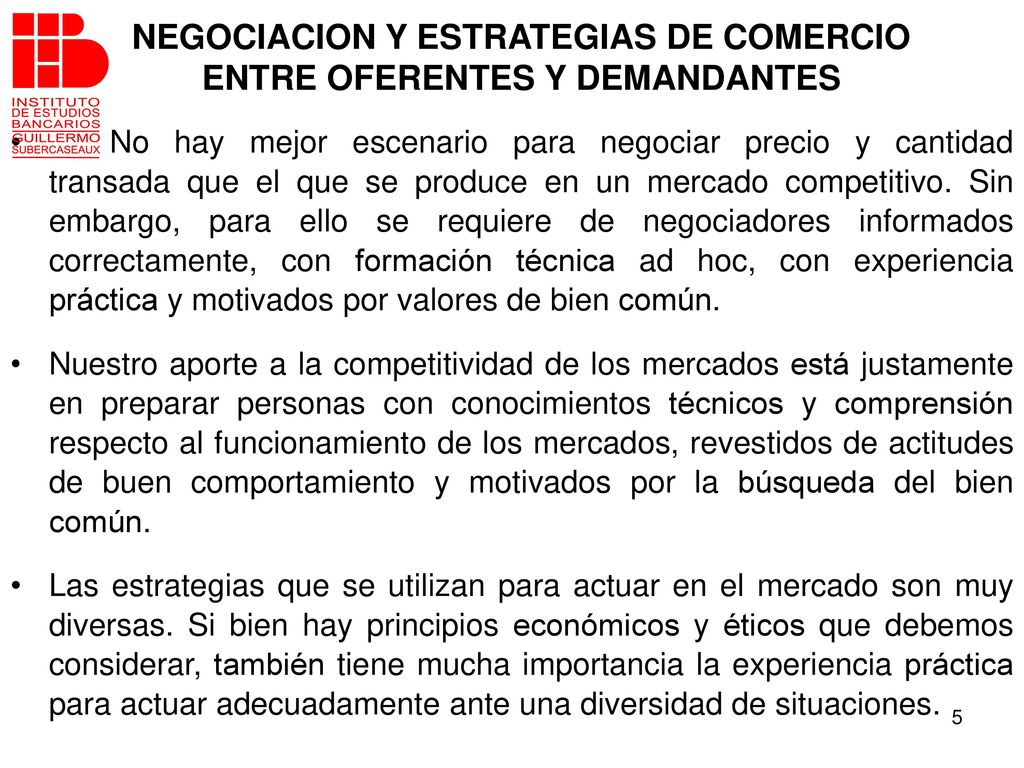 INSTITUTO DE ESTUDIOS BANCARIOS GUILLERMO SUBERCASEAUX

NEGOCIACION Y ESTRATEGIAS DE COMERCIO ENTRE OFERENTES Y DEMANDANTES

• No hay mejor escenario para negociar precio y cantidad transada que el que se produce en un mercado competitivo. Sin embargo, para ello se requiere de negociadores informados correctamente, con formación técnica ad hoc, con experiencia práctica y motivados por valores de bien común.

• Nuestro aporte a la competitividad de los mercados está justamente en preparar personas con conocimientos técnicos y comprensión respecto al funcionamiento de los mercados, revestidos de actitudes de buen comportamiento y motivados por la búsqueda del bien común.

• Las estrategias que se utilizan para actuar en el mercado son muy diversas. Si bien hay principios económicos y éticos que debemos considerar, también tiene mucha importancia la experiencia práctica para actuar adecuadamente ante una diversidad de situaciones.

5